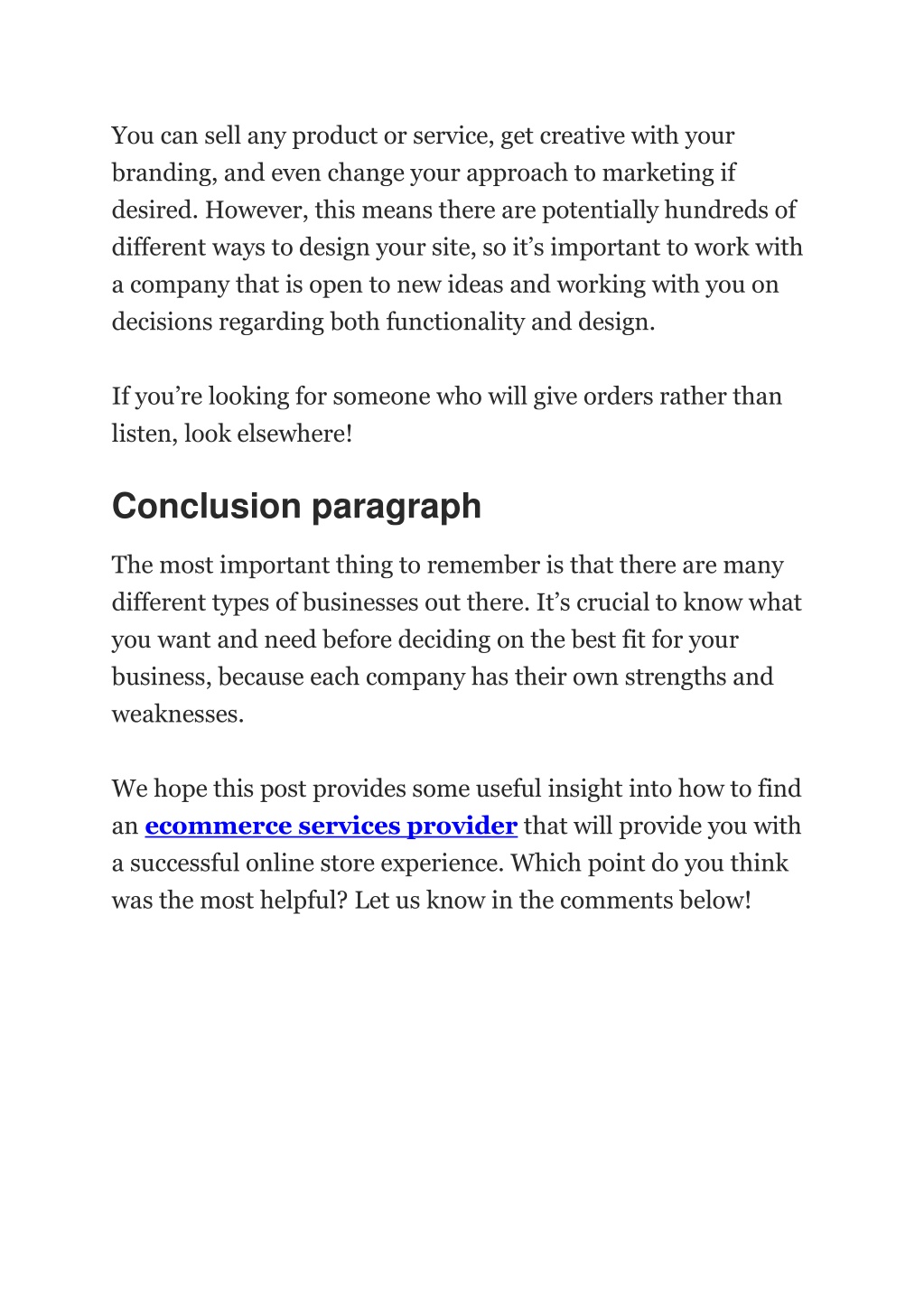 You can sell any product or service, get creative with your branding, and even change your approach to marketing if desired. However, this means there are potentially hundreds of different ways to design your site, so it’s important to work with a company that is open to new ideas and working with you on decisions regarding both functionality and design.

If you’re looking for someone who will give orders rather than listen, look elsewhere!

Conclusion paragraph

The most important thing to remember is that there are many different types of businesses out there. It’s crucial to know what you want and need before deciding on the best fit for your business, because each company has their own strengths and weaknesses.

We hope this post provides some useful insight into how to find an ecommerce services provider that will provide you with a successful online store experience. Which point do you think was the most helpful? Let us know in the comments below!